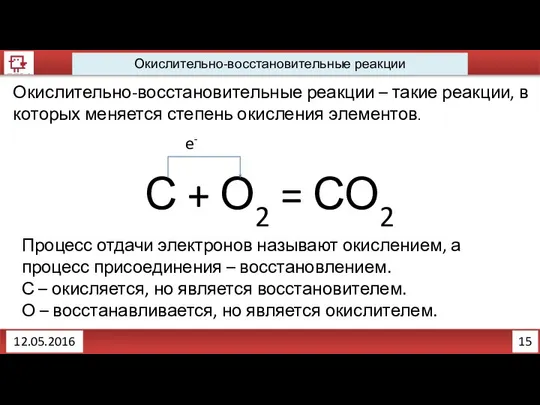 Окислительно-восстановительные реакции

Окислительно-восстановительные реакции – такие реакции, в которых меняется степень окисления элементов.

$e^-$

$C + O_2 = CO_2$

Процесс отдачи электронов называют окислением, а процесс присоединения – восстановлением.
С – окисляется, но является восстановителем.
О – восстанавливается, но является окислителем.

12.05.2016

15